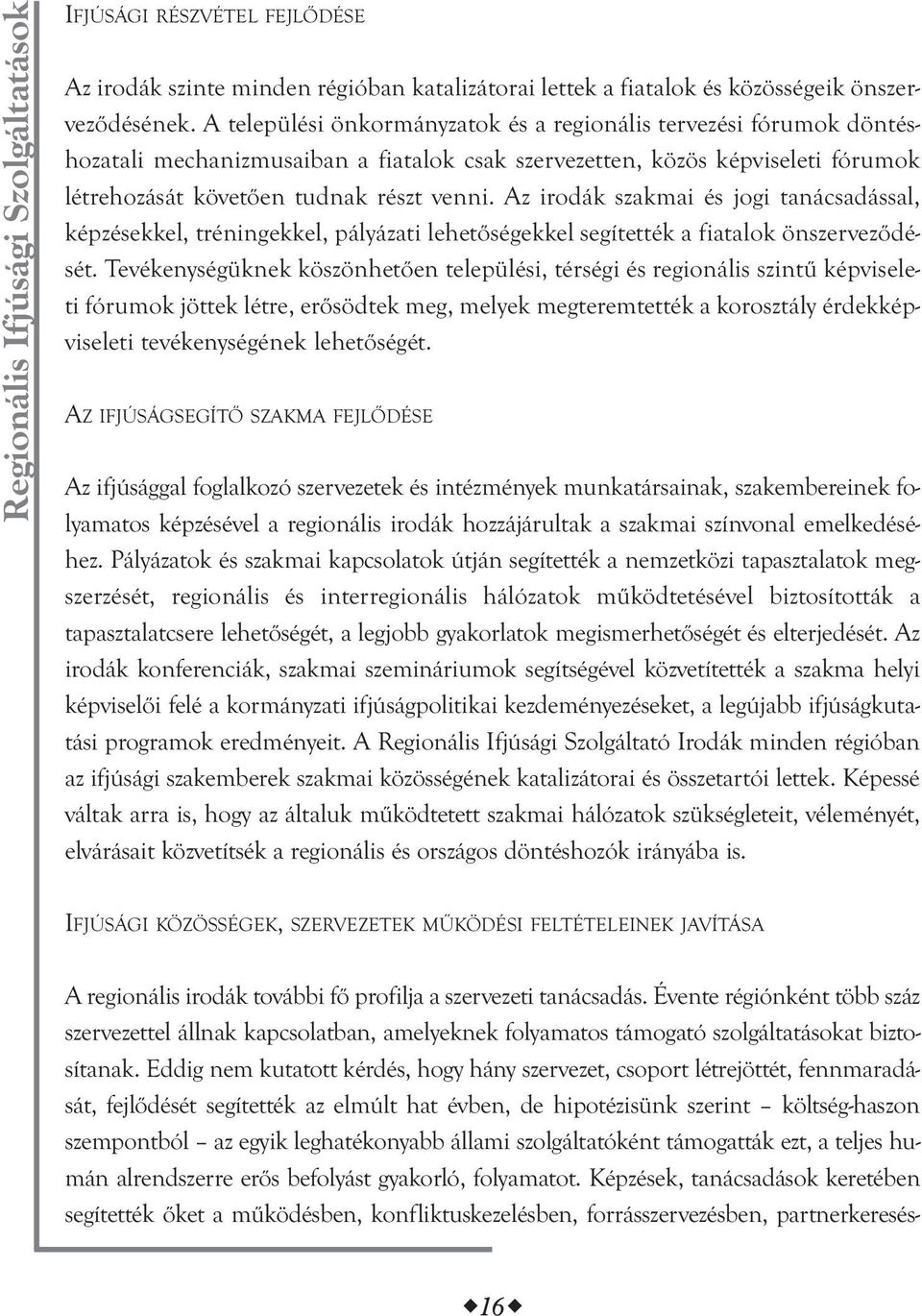 Regionális Ifjúsági Szolgáltatások

IFJÚSÁGI RÉSZVÉTEL FEJLŐDÉSE

Az irodák szinte minden régióban katalizátorai lettek a fiatalok és közösségeik önszerveződésének. A települési önkormányzatok és a regionális tervezési fórumok döntéshozatali mechanizmusaiban a fiatalok csak szervezetten, közös képviseleti fórumok létrehozását követően tudnak részt venni. Az irodák szakmai és jogi tanácsadással, képzésekkel, tréningekkel, pályázati lehetőségekkel segítették a fiatalok önszerveződését. Tevékenységüknek köszönhetően települési, térségi és regionális szintű képviseleti fórumok jöttek létre, erősödtek meg, melyek megteremtették a korosztály érdekképviseleti tevékenységének lehetőségét.

AZ IFJÚSÁGSEGÍTŐ SZAKMA FEJLŐDÉSE

Az ifjúsággal foglalkozó szervezetek és intézmények munkatársainak, szakembereinek folyamatos képzésével a regionális irodák hozzájárultak a szakmai színvonal emelkedéséhez. Pályázatok és szakmai kapcsolatok útján segítették a nemzetközi tapasztalatok megszerzését, regionális és interregionális hálózatok működtetésével biztosították a tapasztalatcsere lehetőségét, a legjobb gyakorlatok megismerhetőségét és elterjedését. Az irodák konferenciák, szakmai szemináriumok segítségével közvetítették a szakma helyi képviselői felé a kormányzati ifjúságpolitikai kezdeményezéseket, a legújabb ifjúságkutatási programok eredményeit. A Regionális Ifjúsági Szolgáltató Irodák minden régióban az ifjúsági szakemberek szakmai közösségének katalizátorai és összetartói lettek. Képessé váltak arra is, hogy az általuk működtetett szakmai hálózatok szükségleteit, véleményét, elvárásait közvetítsék a regionális és országos döntéshozók irányába is.

IFJÚSÁGI KÖZÖSSÉGEK, SZERVEZETEK MŰKÖDÉSI FELTÉTELEINEK JAVÍTÁSA

A regionális irodák további fő profilja a szervezeti tanácsadás. Évente régiónként több száz szervezettel állnak kapcsolatban, amelyeknek folyamatos támogató szolgáltatásokat biztosítanak. Eddig nem kutatott kérdés, hogy hány szervezet, csoport létrejöttét, fennmaradását, fejlődését segítették az elmúlt hat évben, de hipotézisünk szerint – költség-haszon szempontból – az egyik leghatékonyabb állami szolgáltatóként támogatták ezt, a teljes humán alrendszerre erős befolyást gyakorló, folyamatot. Képzések, tanácsadások keretében segítették őket a működésben, konfliktuskezelésben, forrásszervezésben, partnerkeresés-

16